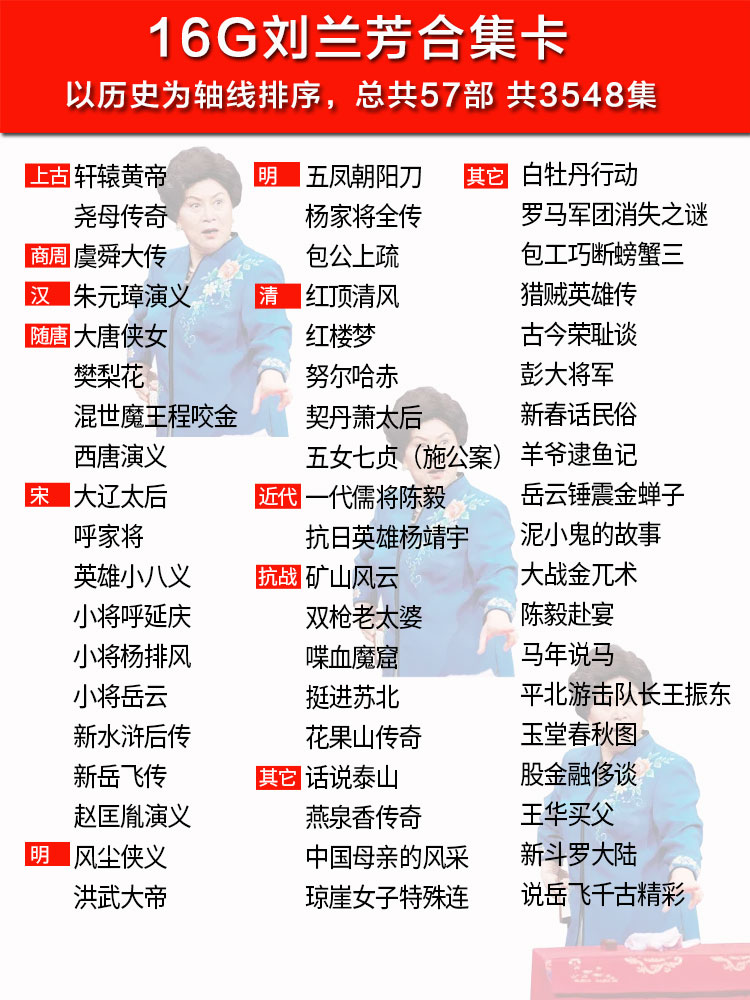 16G刘兰芳合集卡
以历史为轴线排序，总共57部 共3548集

上古 轩辕黄帝
尧母传奇
商周 虞舜大传
汉 朱元璋演义
随唐 大唐侠女
樊梨花
混世魔王程咬金
西唐演义
宋 大辽太后
呼家将
英雄小八义
小将呼延庆
小将杨排风
小将岳云
新水浒后传
新岳飞传
赵匡胤演义
明 风尘侠义
洪武大帝

明 五凤朝阳刀
杨家将全传
包公上疏
清 红顶清风
红楼梦
努尔哈赤
契丹萧太后
五女七贞（施公案）
近代 一代儒将陈毅
抗日英雄杨靖宇
抗战 矿山风云
双枪老太婆
喋血魔窟
挺进苏北
花果山传奇
其它 话说泰山
燕泉香传奇
中国母亲的风采
琼崖女子特殊连

其它 白牡丹行动
罗马军团消失之谜
包工巧断螃蟹三
猎贼英雄传
古今荣耻谈
彭大将军
新春话民俗
羊爷逮鱼记
岳云锤震金蝉子
泥小鬼的故事
大战金兀术
陈毅赴宴
马年说马
平北游击队长王振东
玉堂春秋图
股金融侈谈
王华买父
新斗罗大陆
说岳飞千古精彩